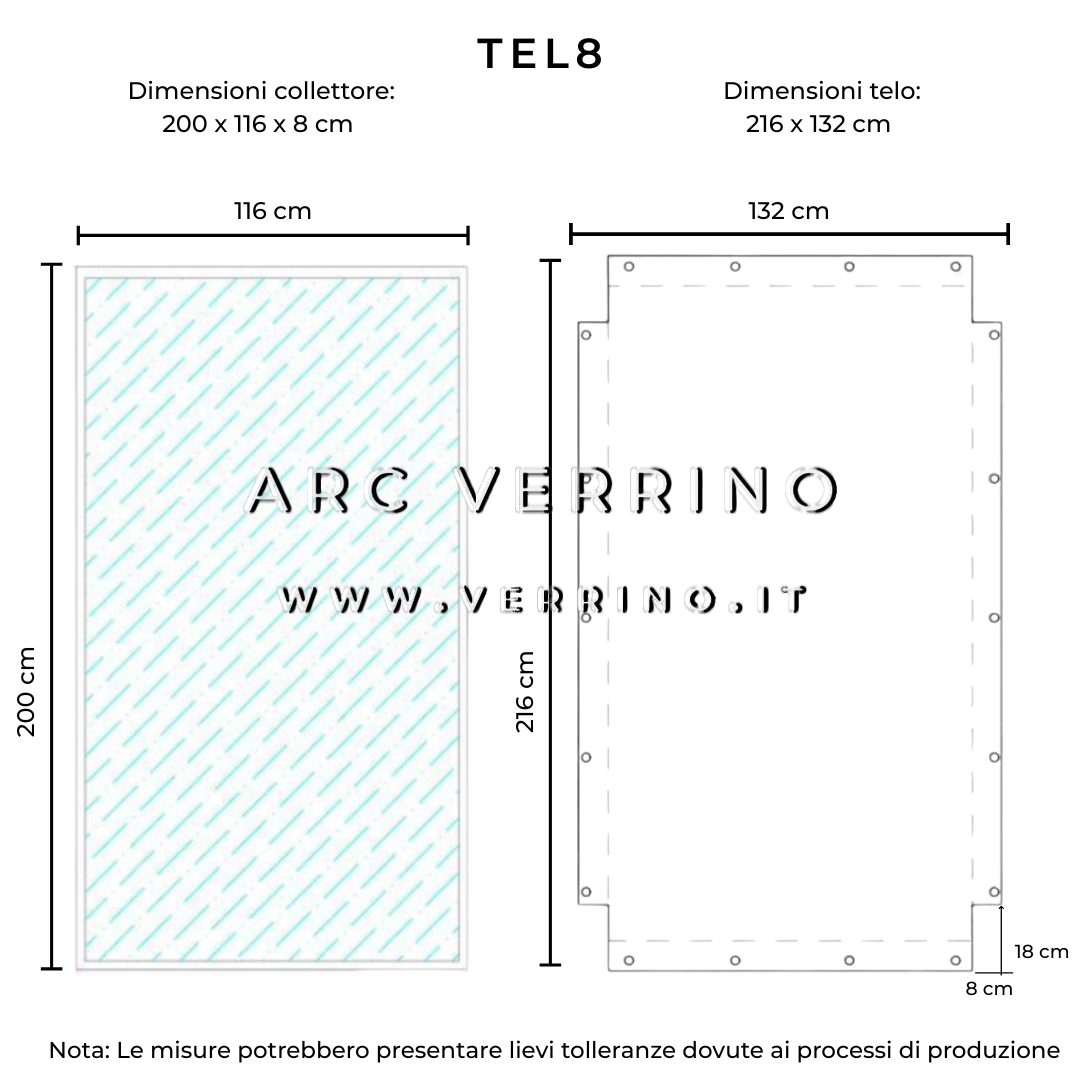 TEL8

Dimensioni collettore:
200 x 116 x 8 cm

Dimensioni telo:
216 x 132 cm

116 cm

132 cm

200 cm

216 cm

ARC VERRINO

WWW.VERRINO.IT

18 cm

8 cm

Nota: Le misure potrebbero presentare lievi tolleranze dovute ai processi di produzione